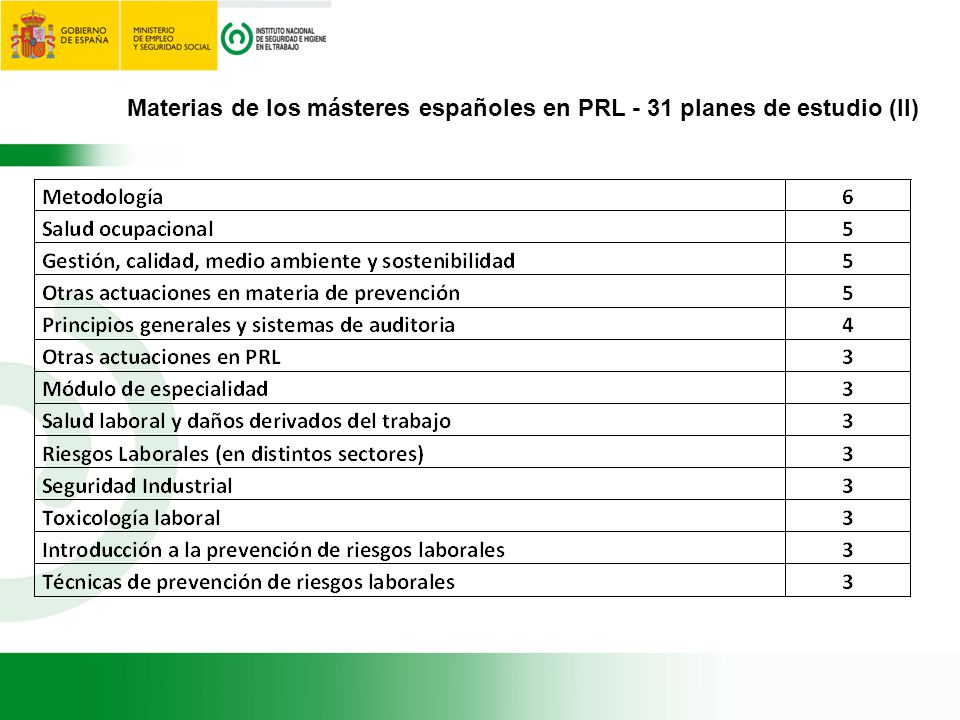 GOBIERNO DE ESPAÑA

MINISTERIO DE EMPLEO Y SEGURIDAD SOCIAL

INSTITUTO NACIONAL DE SEGURIDAD E HIGIENE EN EL TRABAJO

Materias de los másteres españoles en PRL - 31 planes de estudio (II)

| | |
|---|---|
| Metodología | 6 |
| Salud ocupacional | 5 |
| Gestión, calidad, medio ambiente y sostenibilidad | 5 |
| Otras actuaciones en materia de prevención | 5 |
| Principios generales y sistemas de auditoria | 4 |
| Otras actuaciones en PRL | 3 |
| Módulo de especialidad | 3 |
| Salud laboral y daños derivados del trabajo | 3 |
| Riesgos Laborales (en distintos sectores) | 3 |
| Seguridad Industrial | 3 |
| Toxicología laboral | 3 |
| Introducción a la prevención de riesgos laborales | 3 |
| Técnicas de prevención de riesgos laborales | 3 |